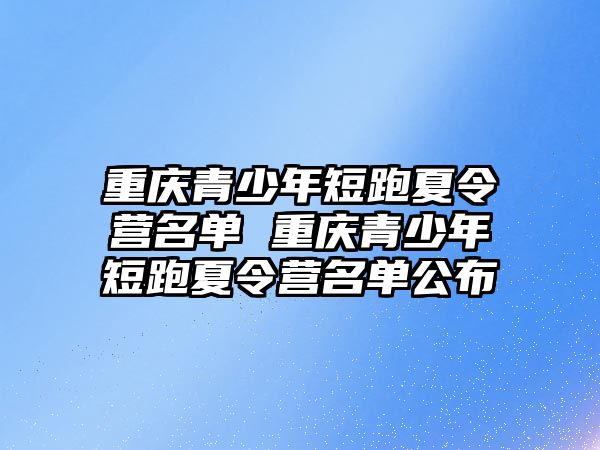 重庆青少年短跑夏令营名单 重庆青少年短跑夏令营名单公布